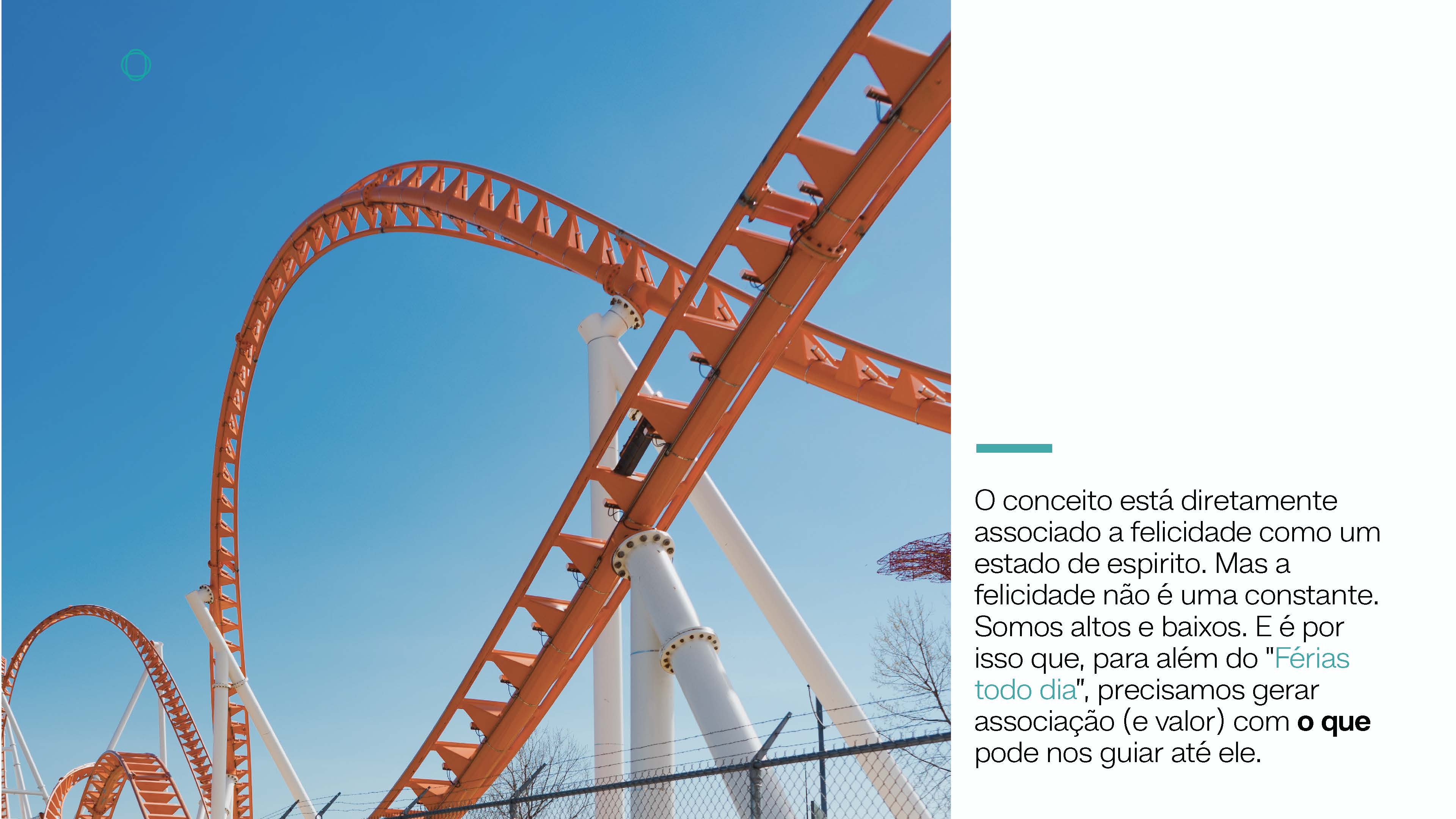 O conceito está diretamente associado a felicidade como um estado de espirito. Mas a felicidade não é uma constante. Somos altos e baixos. E é por isso que, para além do "Férias todo dia", precisamos gerar associação (e valor) com o que pode nos guiar até ele.